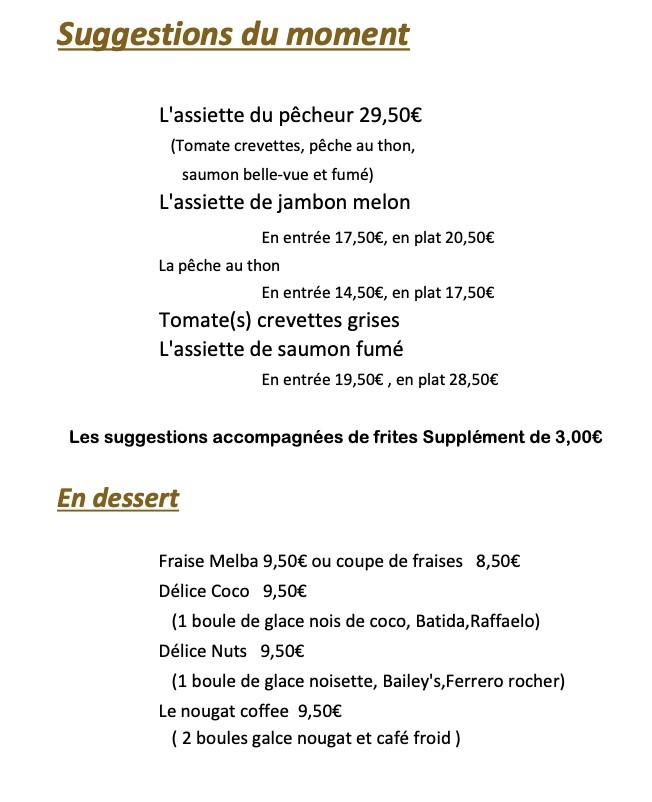 Suggestions du moment

L'assiette du pêcheur 29,50€
(Tomate crevettes, pêche au thon, saumon belle-vue et fumé)
L'assiette de jambon melon
En entrée 17,50€, en plat 20,50€
La pêche au thon
En entrée 14,50€, en plat 17,50€
Tomate(s) crevettes grises
L'assiette de saumon fumé
En entrée 19,50€ , en plat 28,50€

Les suggestions accompagnées de frites Supplément de 3,00€

En dessert

Fraise Melba 9,50€ ou coupe de fraises 8,50€
Délice Coco 9,50€
(1 boule de glace nois de coco, Batida,Raffaelo)
Délice Nuts 9,50€
(1 boule de glace noisette, Bailey's,Ferrero rocher)
Le nougat coffee 9,50€
( 2 boules galce nougat et café froid )